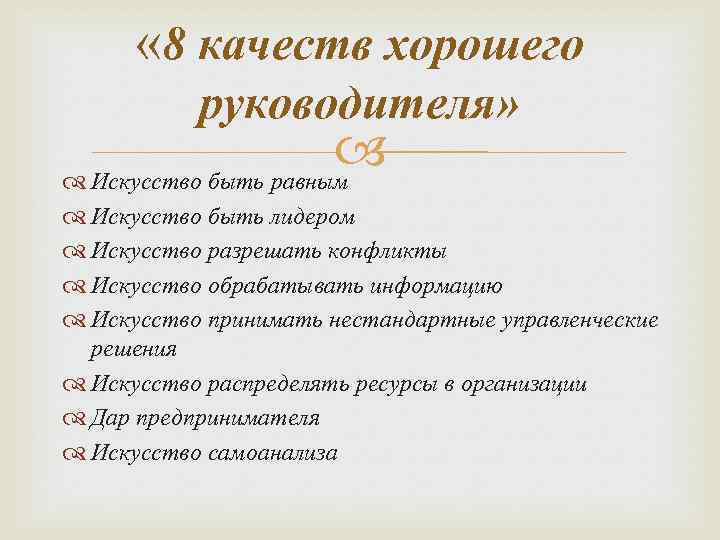 «8 качеств хорошего руководителя»

Искусство быть равным
Искусство быть лидером
Искусство разрешать конфликты
Искусство обрабатывать информацию
Искусство принимать нестандартные управленческие решения
Искусство распределять ресурсы в организации
Дар предпринимателя
Искусство самоанализа